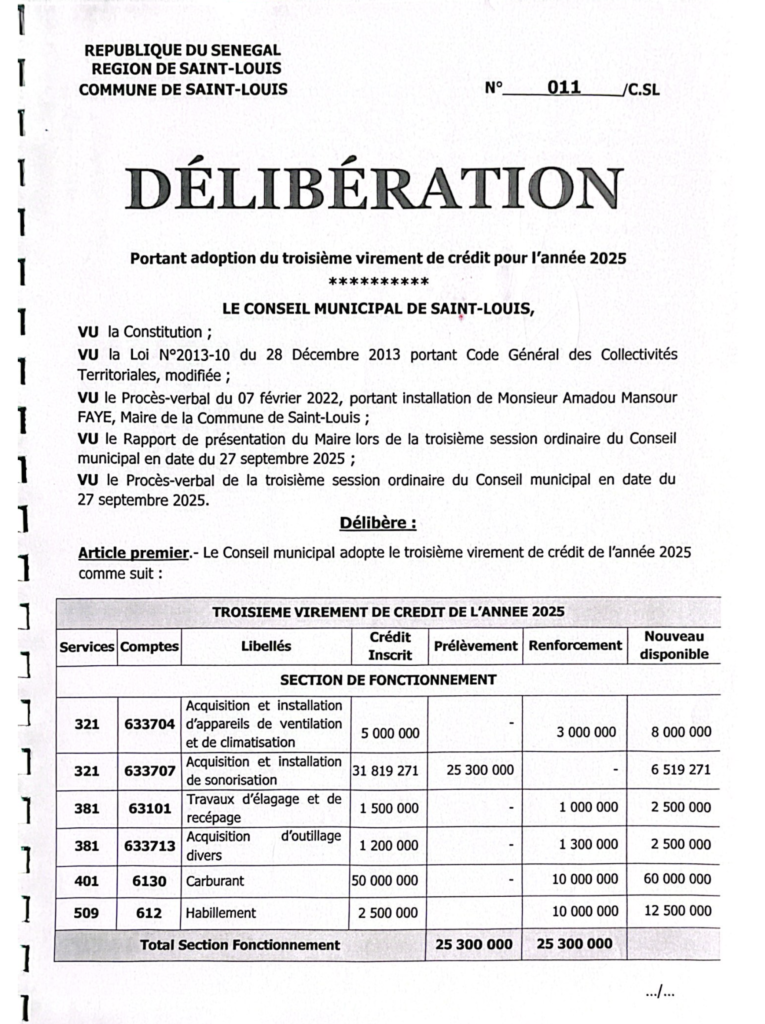 REPUBLIQUE DU SENEGAL
REGION DE SAINT-LOUIS
COMMUNE DE SAINT-LOUIS

N° 011 /C.SL

DÉLIBÉRATION

Portant adoption du troisième virement de crédit pour l'année 2025
**********

LE CONSEIL MUNICIPAL DE SAINT-LOUIS,

VU la Constitution ;

VU la Loi N°2013-10 du 28 Décembre 2013 portant Code Général des Collectivités Territoriales, modifiée ;

VU le Procès-verbal du 07 février 2022, portant installation de Monsieur Amadou Mansour FAYE, Maire de la Commune de Saint-Louis ;

VU le Rapport de présentation du Maire lors de la troisième session ordinaire du Conseil municipal en date du 27 septembre 2025 ;

VU le Procès-verbal de la troisième session ordinaire du Conseil municipal en date du 27 septembre 2025.

Délibère :

Article premier.- Le Conseil municipal adopte le troisième virement de crédit de l'année 2025 comme suit :

| TROISIEME VIREMENT DE CREDIT DE L'ANNEE 2025 | | | | | | |
|---|---|---|---|---|---|---|
| Services | Comptes | Libellés | Crédit Inscrit | Prélèvement | Renforcement | Nouveau disponible |
| SECTION DE FONCTIONNEMENT | | | | | | |
| 321 | 633704 | Acquisition et installation d'appareils de ventilation et de climatisation | 5 000 000 | - | 3 000 000 | 8 000 000 |
| 321 | 633707 | Acquisition et installation de sonorisation | 31 819 271 | 25 300 000 | - | 6 519 271 |
| 381 | 63101 | Travaux d'élagage et de recépage | 1 500 000 | - | 1 000 000 | 2 500 000 |
| 381 | 633713 | Acquisition d'outillage divers | 1 200 000 | - | 1 300 000 | 2 500 000 |
| 401 | 6130 | Carburant | 50 000 000 | - | 10 000 000 | 60 000 000 |
| 509 | 612 | Habillement | 2 500 000 | | 10 000 000 | 12 500 000 |
| Total Section Fonctionnement | | | | 25 300 000 | 25 300 000 | |

.../...